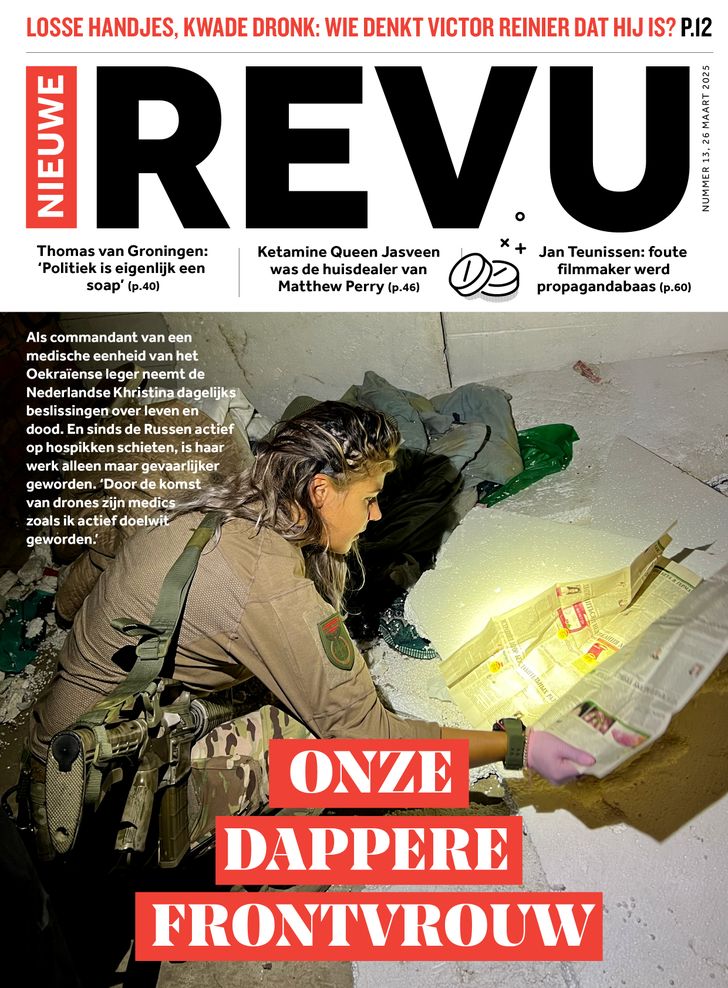 LOSSE HANDJES, KWADE DRONK: WIE DENKT VICTOR REINIER DAT HIJ IS? P.12

NIEUWE

REVU

NUMMER 13, 26 MAART 2025

Thomas van Groningen: 'Politiek is eigenlijk een soap' (p.40)

Ketamine Queen Jasveen was de huisdealer van Matthew Perry (p.46)

Jan Teunissen: foute filmmaker werd propagandabaas (p.60)

Als commandant van een medische eenheid van het Oekraïense leger neemt de Nederlandse Khristina dagelijks beslissingen over leven en dood. En sinds de Russen actief op hospikken schieten, is haar werk alleen maar gevaarlijker geworden. 'Door de komst van drones zijn medics zoals ik actief doelwit geworden.'

ONZE DAPPERE FRONTVROUW